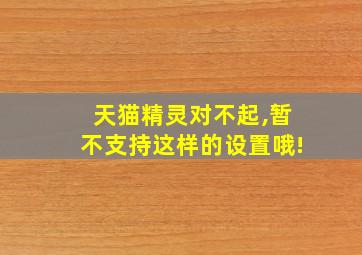 天猫精灵对不起,暂不支持这样的设置哦!